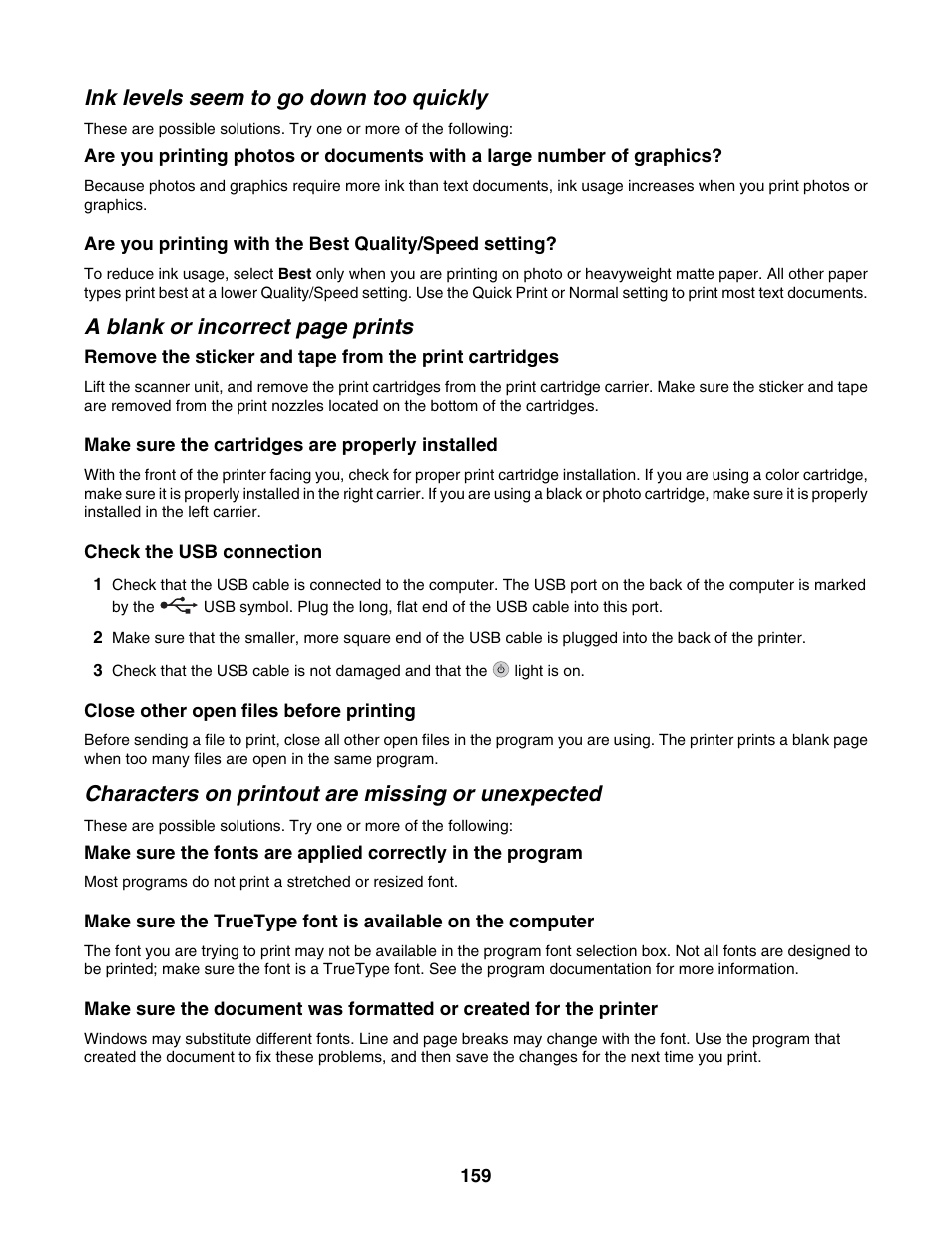 Ink levels seem to go down too quickly

These are possible solutions. Try one or more of the following:

Are you printing photos or documents with a large number of graphics?

Because photos and graphics require more ink than text documents, ink usage increases when you print photos or graphics.

Are you printing with the Best Quality/Speed setting?

To reduce ink usage, select Best only when you are printing on photo or heavyweight matte paper. All other paper types print best at a lower Quality/Speed setting. Use the Quick Print or Normal setting to print most text documents.

A blank or incorrect page prints

Remove the sticker and tape from the print cartridges

Lift the scanner unit, and remove the print cartridges from the print cartridge carrier. Make sure the sticker and tape are removed from the print nozzles located on the bottom of the cartridges.

Make sure the cartridges are properly installed

With the front of the printer facing you, check for proper print cartridge installation. If you are using a color cartridge, make sure it is properly installed in the right carrier. If you are using a black or photo cartridge, make sure it is properly installed in the left carrier.

Check the USB connection

1 Check that the USB cable is connected to the computer. The USB port on the back of the computer is marked by the USB symbol. Plug the long, flat end of the USB cable into this port.

2 Make sure that the smaller, more square end of the USB cable is plugged into the back of the printer.

3 Check that the USB cable is not damaged and that the light is on.

Close other open files before printing

Before sending a file to print, close all other open files in the program you are using. The printer prints a blank page when too many files are open in the same program.

Characters on printout are missing or unexpected

These are possible solutions. Try one or more of the following:

Make sure the fonts are applied correctly in the program

Most programs do not print a stretched or resized font.

Make sure the TrueType font is available on the computer

The font you are trying to print may not be available in the program font selection box. Not all fonts are designed to be printed; make sure the font is a TrueType font. See the program documentation for more information.

Make sure the document was formatted or created for the printer

Windows may substitute different fonts. Line and page breaks may change with the font. Use the program that created the document to fix these problems, and then save the changes for the next time you print.

159